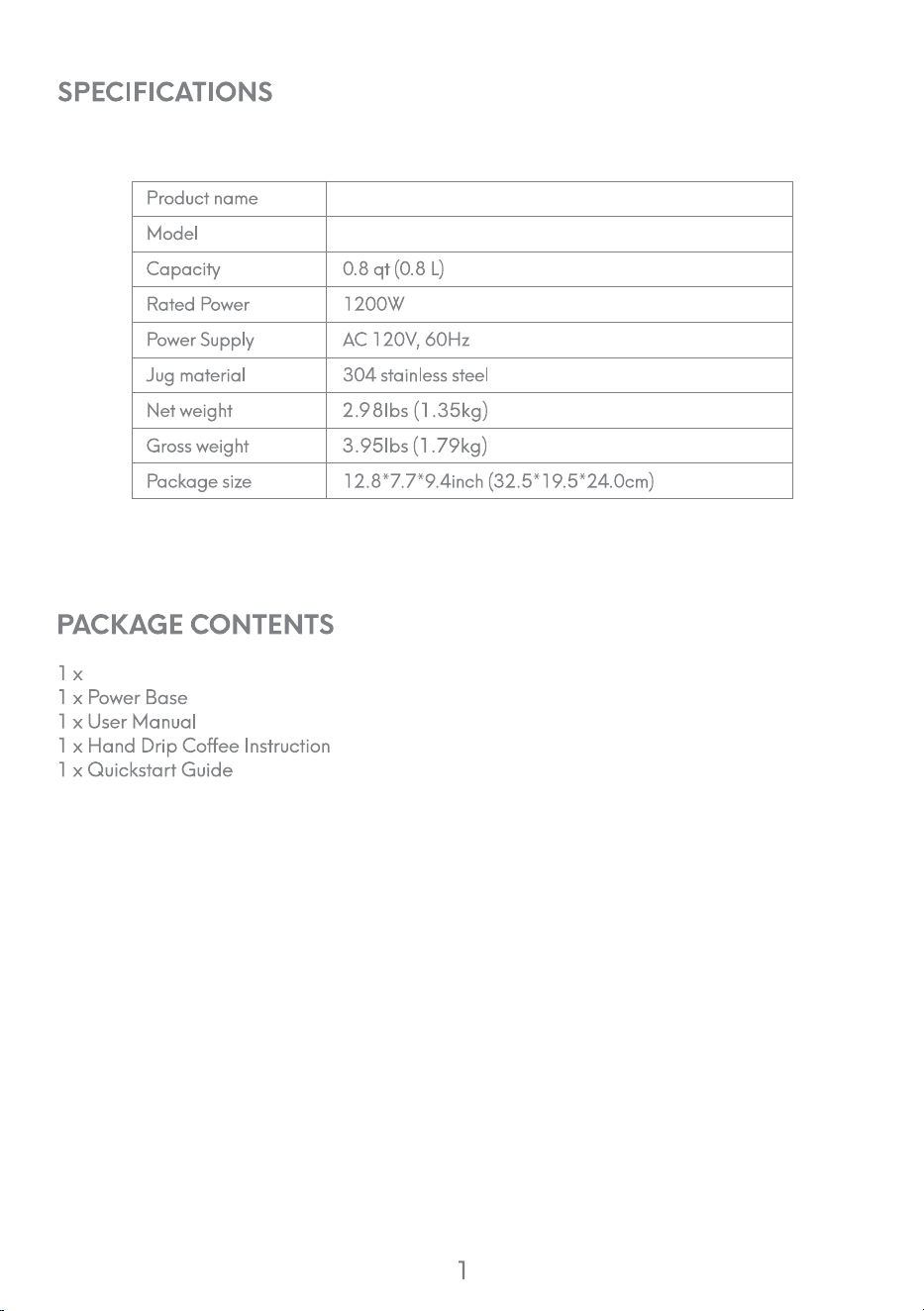 SPECIFICATIONS

| Product name | |
|---|---|
| Model | |
| Capacity | 0.8 qt (0.8 L) |
| Rated Power | 1200W |
| Power Supply | AC 120V, 60Hz |
| Jug material | 304 stainless steel |
| Net weight | 2.98lbs (1.35kg) |
| Gross weight | 3.95lbs (1.79kg) |
| Package size | 12.8*7.7*9.4inch (32.5*19.5*24.0cm) |

PACKAGE CONTENTS

1 x
1 x Power Base
1 x User Manual
1 x Hand Drip Coffee Instruction
1 x Quickstart Guide

1